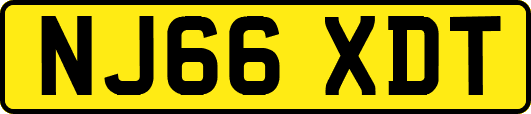 NJ66 XDT